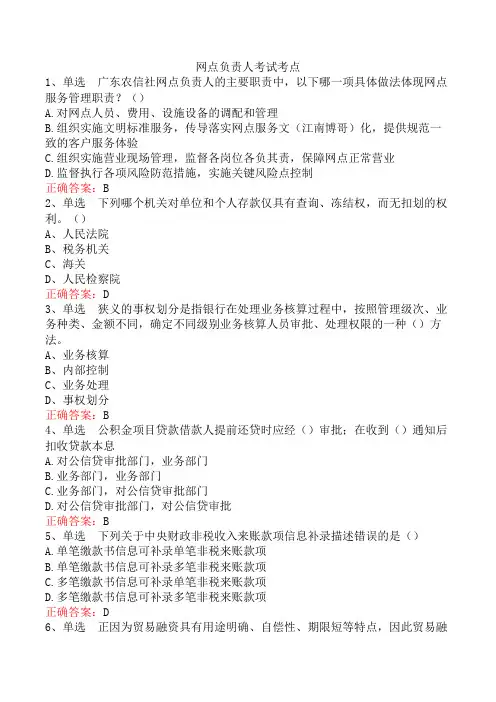 网点负责人考试考点

1、单选 广东农信社网点负责人的主要职责中，以下哪一项具体做法体现网点服务管理职责？（）
A.对网点人员、费用、设施设备的调配和管理
B.组织实施文明标准服务，传导落实网点服务文（江南博哥）化，提供规范一致的客户服务体验
C.组织实施营业现场管理，监督各岗位各负其责，保障网点正常营业
D.监督执行各项风险防范措施，实施关键风险点控制
正确答案：B

2、单选 下列哪个机关对单位和个人存款仅具有查询、冻结权，而无扣划的权利。（）
A、人民法院
B、税务机关
C、海关
D、人民检察院
正确答案：D

3、单选 狭义的事权划分是指银行在处理业务核算过程中，按照管理级次、业务种类、金额不同，确定不同级别业务核算人员审批、处理权限的一种（）方法。
A、业务核算
B、内部控制
C、业务处理
D、事权划分
正确答案：B

4、单选 公积金项目贷款借款人提前还贷时应经（）审批；在收到（）通知后扣收贷款本息
A.对公信贷审批部门，业务部门
B.业务部门，业务部门
C.业务部门，对公信贷审批部门
D.对公信贷审批部门，对公信贷审批
正确答案：B

5、单选 下列关于中央财政非税收入来账款项信息补录描述错误的是（）
A.单笔缴款书信息可补录单笔非税来账款项
B.单笔缴款书信息可补录多笔非税来账款项
C.多笔缴款书信息可补录单笔非税来账款项
D.多笔缴款书信息可补录多笔非税来账款项
正确答案：D

6、单选 正因为贸易融资具有用途明确、自偿性、期限短等特点，因此贸易融